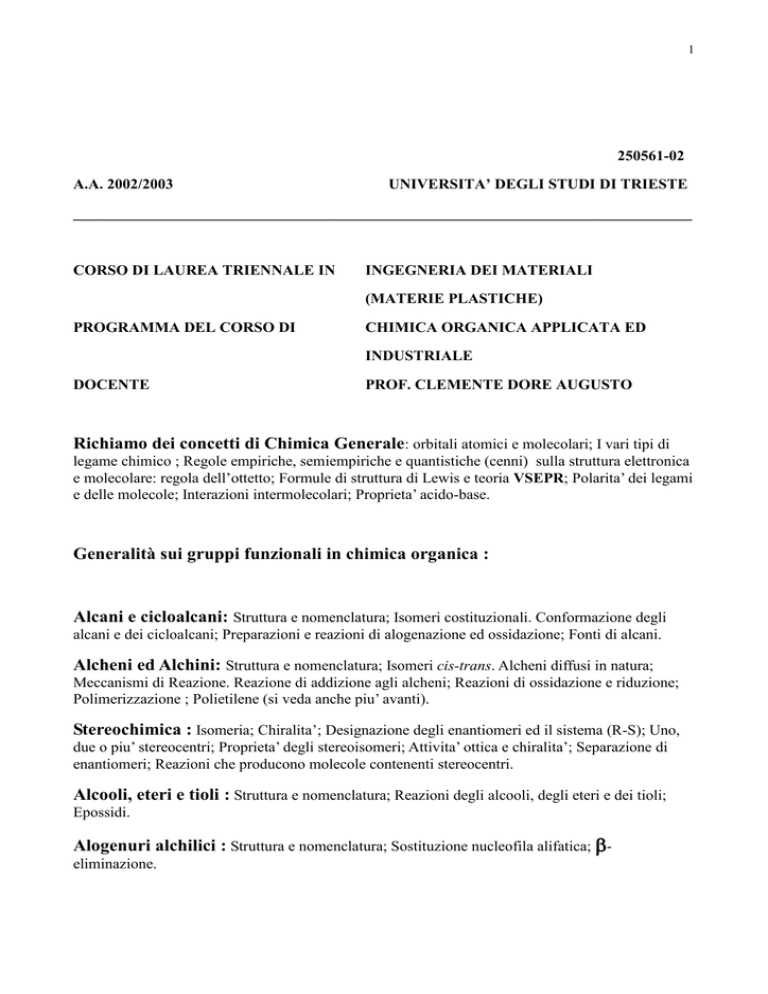 1

250561-02

A.A. 2002/2003

UNIVERSITA' DEGLI STUDI DI TRIESTE

CORSO DI LAUREA TRIENNALE IN

INGEGNERIA DEI MATERIALI (MATERIE PLASTICHE)

PROGRAMMA DEL CORSO DI

CHIMICA ORGANICA APPLICATA ED INDUSTRIALE

DOCENTE

PROF. CLEMENTE DORE AUGUSTO

Richiamo dei concetti di Chimica Generale: orbitali atomici e molecolari; I vari tipi di legame chimico ; Regole empiriche, semiempiriche e quantistiche (cenni) sulla struttura elettronica e molecolare: regola dell'ottetto; Formule di struttura di Lewis e teoria VSEPR; Polarita' dei legami e delle molecole; Interazioni intermolecolari; Proprieta' acido-base.

Generalità sui gruppi funzionali in chimica organica :

Alcani e cicloalcani: Struttura e nomenclatura; Isomeri costituzionali. Conformazione degli alcani e dei cicloalcani; Preparazioni e reazioni di alogenazione ed ossidazione; Fonti di alcani.

Alcheni ed Alchini: Struttura e nomenclatura; Isomeri cis-trans. Alcheni diffusi in natura; Meccanismi di Reazione. Reazione di addizione agli alcheni; Reazioni di ossidazione e riduzione; Polimerizzazione ; Polietilene (si veda anche piu' avanti).

Stereochimica : Isomeria; Chiralita'; Designazione degli enantiomeri ed il sistema (R-S); Uno, due o piu' stereocentri; Proprieta' degli stereoisomeri; Attivita' ottica e chiralita'; Separazione di enantiomeri; Reazioni che producono molecole contenenti stereocentri.

Alcooli, eteri e tioli : Struttura e nomenclatura; Reazioni degli alcooli, degli eteri e dei tioli; Epossidi.

Alogenuri alchilici : Struttura e nomenclatura; Sostituzione nucleofila alifatica; $\beta$-eliminazione.